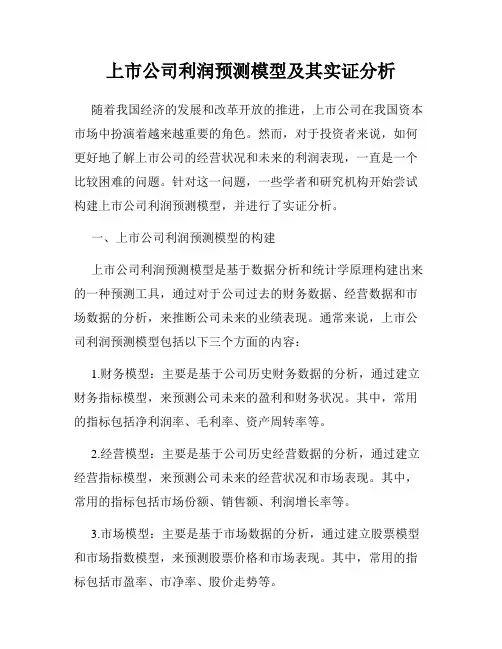 上市公司利润预测模型及其实证分析

随着我国经济的发展和改革开放的推进，上市公司在我国资本市场中扮演着越来越重要的角色。然而，对于投资者来说，如何更好地了解上市公司的经营状况和未来的利润表现，一直是一个比较困难的问题。针对这一问题，一些学者和研究机构开始尝试构建上市公司利润预测模型，并进行了实证分析。

一、上市公司利润预测模型的构建

上市公司利润预测模型是基于数据分析和统计学原理构建出来的一种预测工具，通过对于公司过去的财务数据、经营数据和市场数据的分析，来推断公司未来的业绩表现。通常来说，上市公司利润预测模型包括以下三个方面的内容：

1.财务模型：主要是基于公司历史财务数据的分析，通过建立财务指标模型，来预测公司未来的盈利和财务状况。其中，常用的指标包括净利润率、毛利率、资产周转率等。

2.经营模型：主要是基于公司历史经营数据的分析，通过建立经营指标模型，来预测公司未来的经营状况和市场表现。其中，常用的指标包括市场份额、销售额、利润增长率等。

3.市场模型：主要是基于市场数据的分析，通过建立股票模型和市场指数模型，来预测股票价格和市场表现。其中，常用的指标包括市盈率、市净率、股价走势等。